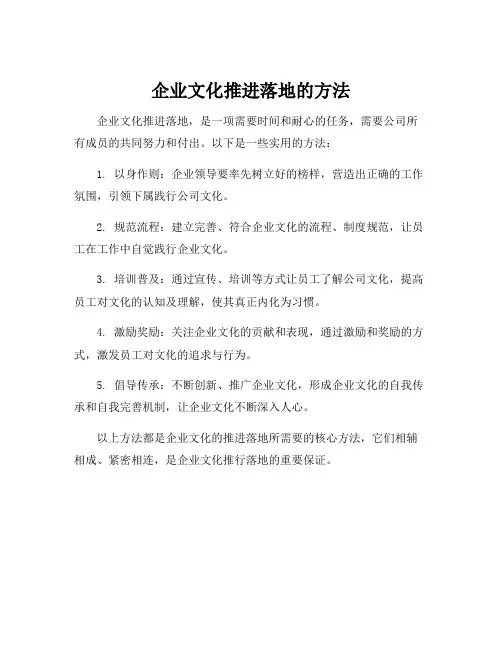 企业文化推进落地的方法

企业文化推进落地，是一项需要时间和耐心的任务，需要公司所有成员的共同努力和付出。以下是一些实用的方法：

1. 以身作则：企业领导要率先树立好的榜样，营造出正确的工作氛围，引领下属践行公司文化。

2. 规范流程：建立完善、符合企业文化的流程、制度规范，让员工在工作中自觉践行企业文化。

3. 培训普及：通过宣传、培训等方式让员工了解公司文化，提高员工对文化的认知及理解，使其真正内化为习惯。

4. 激励奖励：关注企业文化的贡献和表现，通过激励和奖励的方式，激发员工对文化的追求与行为。

5. 倡导传承：不断创新、推广企业文化，形成企业文化的自我传承和自我完善机制，让企业文化不断深入人心。

以上方法都是企业文化的推进落地所需要的核心方法，它们相辅相成、紧密相连，是企业文化推行落地的重要保证。